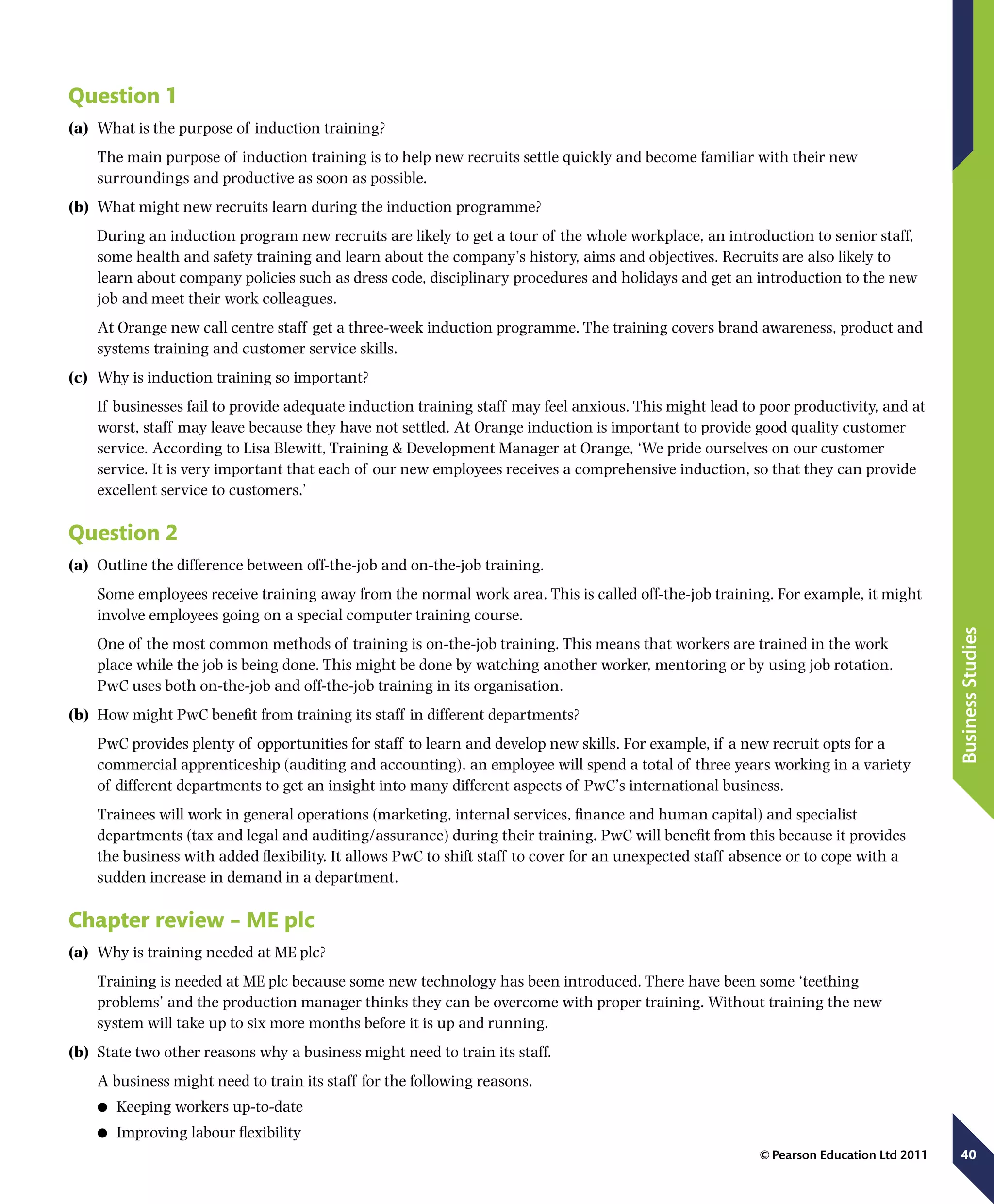 Question 1

(a) What is the purpose of induction training?

The main purpose of induction training is to help new recruits settle quickly and become familiar with their new surroundings and productive as soon as possible.

(b) What might new recruits learn during the induction programme?

During an induction program new recruits are likely to get a tour of the whole workplace, an introduction to senior staff, some health and safety training and learn about the company's history, aims and objectives. Recruits are also likely to learn about company policies such as dress code, disciplinary procedures and holidays and get an introduction to the new job and meet their work colleagues.

At Orange new call centre staff get a three-week induction programme. The training covers brand awareness, product and systems training and customer service skills.

(c) Why is induction training so important?

If businesses fail to provide adequate induction training staff may feel anxious. This might lead to poor productivity, and at worst, staff may leave because they have not settled. At Orange induction is important to provide good quality customer service. According to Lisa Blewitt, Training & Development Manager at Orange, 'We pride ourselves on our customer service. It is very important that each of our new employees receives a comprehensive induction, so that they can provide excellent service to customers.'

Question 2

(a) Outline the difference between off-the-job and on-the-job training.

Some employees receive training away from the normal work area. This is called off-the-job training. For example, it might involve employees going on a special computer training course.

One of the most common methods of training is on-the-job training. This means that workers are trained in the work place while the job is being done. This might be done by watching another worker, mentoring or by using job rotation. PwC uses both on-the-job and off-the-job training in its organisation.

(b) How might PwC benefit from training its staff in different departments?

PwC provides plenty of opportunities for staff to learn and develop new skills. For example, if a new recruit opts for a commercial apprenticeship (auditing and accounting), an employee will spend a total of three years working in a variety of different departments to get an insight into many different aspects of PwC's international business.

Trainees will work in general operations (marketing, internal services, finance and human capital) and specialist departments (tax and legal and auditing/assurance) during their training. PwC will benefit from this because it provides the business with added flexibility. It allows PwC to shift staff to cover for an unexpected staff absence or to cope with a sudden increase in demand in a department.

Chapter review – ME plc

(a) Why is training needed at ME plc?

Training is needed at ME plc because some new technology has been introduced. There have been some 'teething problems' and the production manager thinks they can be overcome with proper training. Without training the new system will take up to six more months before it is up and running.

(b) State two other reasons why a business might need to train its staff.

A business might need to train its staff for the following reasons.

● Keeping workers up-to-date
● Improving labour flexibility

Business Studies

© Pearson Education Ltd 2011

40